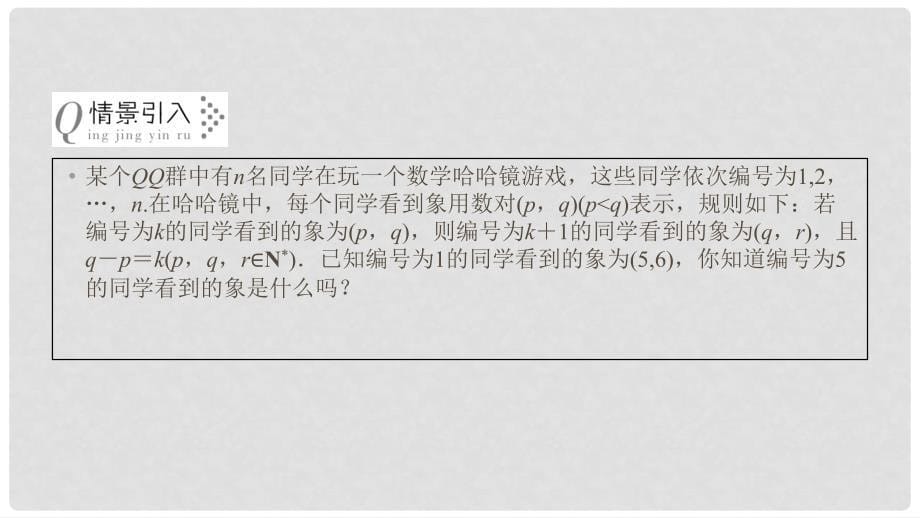 Q 情景引入
ing jing yin ru

• 某个$QQ$群中有$n$名同学在玩一个数学哈哈镜游戏，这些同学依次编号为1,2，…，$n$.在哈哈镜中，每个同学看到象用数对$(p，q)(p<q)$表示，规则如下：若编号为$k$的同学看到的象为$(p，q)$，则编号为$k+1$的同学看到的象为$(q，r)$，且$q-p=k(p，q，r\in \mathbf{N}^*)$．已知编号为1的同学看到的象为(5,6)，你知道编号为5的同学看到的象是什么吗？